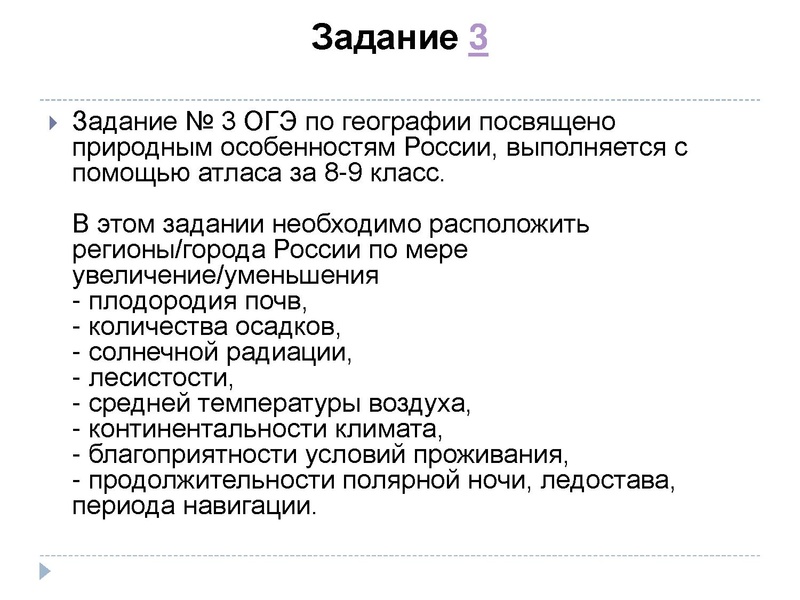 Задание 3

Задание № 3 ОГЭ по географии посвящено природным особенностям России, выполняется с помощью атласа за 8-9 класс.

В этом задании необходимо расположить регионы/города России по мере увеличение/уменьшения
- плодородия почв,
- количества осадков,
- солнечной радиации,
- лесистости,
- средней температуры воздуха,
- континентальности климата,
- благоприятности условий проживания,
- продолжительности полярной ночи, ледостава, периода навигации.